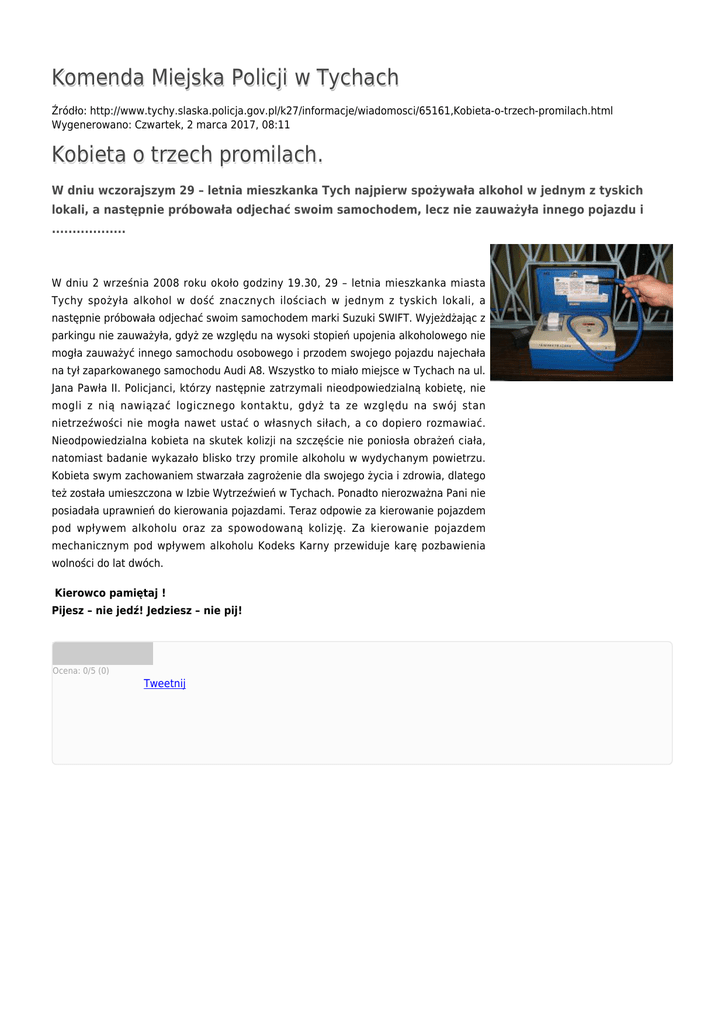 Komenda Miejska Policji w Tychach

Źródło: http://www.tychy.slaska.policja.gov.pl/k27/informacje/wiadomosci/65161,Kobieta-o-trzech-promilach.html
Wygenerowano: Czwartek, 2 marca 2017, 08:11

Kobieta o trzech promilach.

W dniu wczorajszym 29 – letnia mieszkanka Tych najpierw spożywała alkohol w jednym z tyskich lokali, a następnie próbowała odjechać swoim samochodem, lecz nie zauważyła innego pojazdu i ..................

W dniu 2 września 2008 roku około godziny 19.30, 29 – letnia mieszkanka miasta Tychy spożyła alkohol w dość znacznych ilościach w jednym z tyskich lokali, a następnie próbowała odjechać swoim samochodem marki Suzuki SWIFT. Wyjeżdżając z parkingu nie zauważyła, gdyż ze względu na wysoki stopień upojenia alkoholowego nie mogła zauważyć innego samochodu osobowego i przodem swojego pojazdu najechała na tył zaparkowanego samochodu Audi A8. Wszystko to miało miejsce w Tychach na ul. Jana Pawła II. Policjanci, którzy następnie zatrzymali nieodpowiedzialną kobietę, nie mogli z nią nawiązać logicznego kontaktu, gdyż ta ze względu na swój stan nietrzeźwości nie mogła nawet ustać o własnych siłach, a co dopiero rozmawiać. Nieodpowiedzialna kobieta na skutek kolizji na szczęście nie poniosła obrażeń ciała, natomiast badanie wykazało blisko trzy promile alkoholu w wydychanym powietrzu. Kobieta swym zachowaniem stwarzała zagrożenie dla swojego życia i zdrowia, dlatego też została umieszczona w Izbie Wytrzeźwień w Tychach. Ponadto nierozważna Pani nie posiadała uprawnień do kierowania pojazdami. Teraz odpowie za kierowanie pojazdem pod wpływem alkoholu oraz za spowodowaną kolizję. Za kierowanie pojazdem mechanicznym pod wpływem alkoholu Kodeks Karny przewiduje karę pozbawienia wolności do lat dwóch.

Kierowco pamiętaj !
Pijesz – nie jedź! Jedziesz – nie pij!

Ocena: 0/5 (0)
Tweetnij